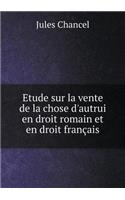 Jules Chancel

Etude sur la vente de la chose d'autrui en droit romain et en droit français